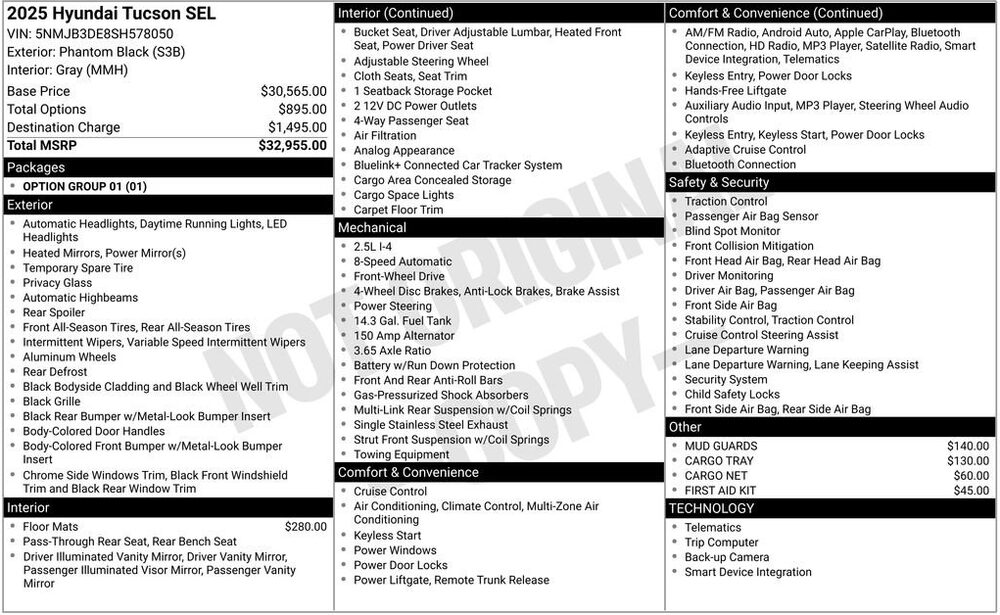 2025 Hyundai Tucson SEL
VIN: 5NMJB3DE8SH578050
Exterior: Phantom Black (S3B)
Interior: Gray (MMH)

Base Price $30,565.00
Total Options $895.00
Destination Charge $1,495.00
Total MSRP $32,955.00

Packages
• OPTION GROUP 01 (01)

Exterior
• Automatic Headlights, Daytime Running Lights, LED Headlights
• Heated Mirrors, Power Mirror(s)
• Temporary Spare Tire
• Privacy Glass
• Automatic Highbeams
• Rear Spoiler
• Front All-Season Tires, Rear All-Season Tires
• Intermittent Wipers, Variable Speed Intermittent Wipers
• Aluminum Wheels
• Rear Defrost
• Black Bodyside Cladding and Black Wheel Well Trim
• Black Grille
• Black Rear Bumper w/Metal-Look Bumper Insert
• Body-Colored Door Handles
• Body-Colored Front Bumper w/Metal-Look Bumper Insert
• Chrome Side Windows Trim, Black Front Windshield Trim and Black Rear Window Trim

Interior
• Floor Mats $280.00
• Pass-Through Rear Seat, Rear Bench Seat
• Driver Illuminated Vanity Mirror, Driver Vanity Mirror, Passenger Illuminated Visor Mirror, Passenger Vanity Mirror

Interior (Continued)
• Bucket Seat, Driver Adjustable Lumbar, Heated Front Seat, Power Driver Seat
• Adjustable Steering Wheel
• Cloth Seats, Seat Trim
• 1 Seatback Storage Pocket
• 2 12V DC Power Outlets
• 4-Way Passenger Seat
• Air Filtration
• Analog Appearance
• Bluelink+ Connected Car Tracker System
• Cargo Area Concealed Storage
• Cargo Space Lights
• Carpet Floor Trim

Mechanical
• 2.5L I-4
• 8-Speed Automatic
• Front-Wheel Drive
• 4-Wheel Disc Brakes, Anti-Lock Brakes, Brake Assist
• Power Steering
• 14.3 Gal. Fuel Tank
• 150 Amp Alternator
• 3.65 Axle Ratio
• Battery w/Run Down Protection
• Front And Rear Anti-Roll Bars
• Gas-Pressurized Shock Absorbers
• Multi-Link Rear Suspension w/Coil Springs
• Single Stainless Steel Exhaust
• Strut Front Suspension w/Coil Springs
• Towing Equipment

Comfort & Convenience
• Cruise Control
• Air Conditioning, Climate Control, Multi-Zone Air Conditioning
• Keyless Start
• Power Windows
• Power Door Locks
• Power Liftgate, Remote Trunk Release

Comfort & Convenience (Continued)
• AM/FM Radio, Android Auto, Apple CarPlay, Bluetooth Connection, HD Radio, MP3 Player, Satellite Radio, Smart Device Integration, Telematics
• Keyless Entry, Power Door Locks
• Hands-Free Liftgate
• Auxiliary Audio Input, MP3 Player, Steering Wheel Audio Controls
• Keyless Entry, Keyless Start, Power Door Locks
• Adaptive Cruise Control
• Bluetooth Connection

Safety & Security
• Traction Control
• Passenger Air Bag Sensor
• Blind Spot Monitor
• Front Collision Mitigation
• Front Head Air Bag, Rear Head Air Bag
• Driver Monitoring
• Driver Air Bag, Passenger Air Bag
• Front Side Air Bag
• Stability Control, Traction Control
• Cruise Control Steering Assist
• Lane Departure Warning
• Lane Departure Warning, Lane Keeping Assist
• Security System
• Child Safety Locks
• Front Side Air Bag, Rear Side Air Bag

Other
• MUD GUARDS $140.00
• CARGO TRAY $130.00
• CARGO NET $60.00
• FIRST AID KIT $45.00

TECHNOLOGY
• Telematics
• Trip Computer
• Back-up Camera
• Smart Device Integration

NOT ORIGINAL COPY